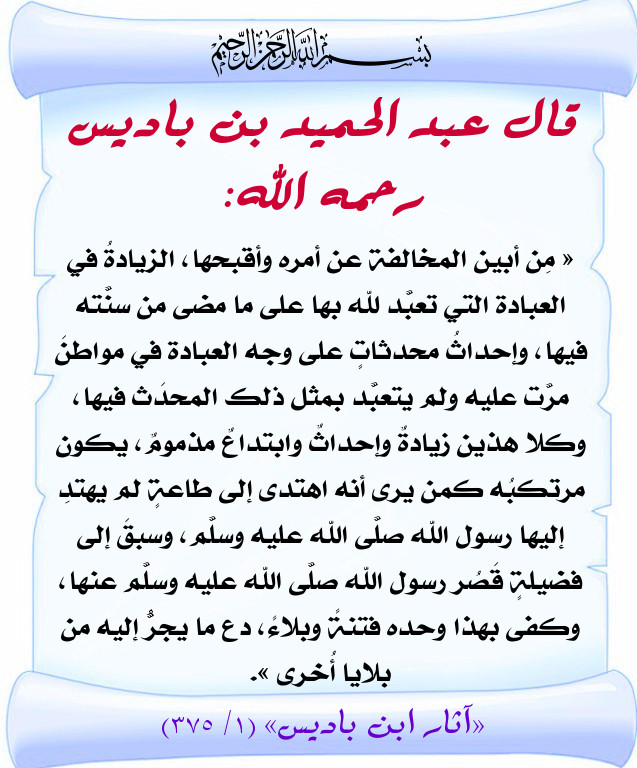 بسم الله الرحمن الرحيم

قال عبد الحميد بن باديس رحمه الله:

« مِن أبين المخالفة عن أمره وأقبحها، الزيادةُ في العبادة التي تعبّد لله بها على ما مضى من سنّته فيها، وإحداثُ محدثاتٍ على وجه العبادة في مواطنَ مرّت عليه ولم يتعبّد بمثل ذلك المحدَث فيها، وكلا هذين زيادةٌ وإحداثٌ وابتداعٌ مذمومٌ، يكون مرتكبُه كمن يرى أنه اهتدى إلى طاعةٍ لم يهتدِ إليها رسول الله صلّى الله عليه وسلّم، وسبقَ إلى فضيلةٍ قَصُر رسول الله صلّى الله عليه وسلّم عنها، وكفى بهذا وحده فتنةً وبلاءً، دع ما يجرُّ إليه من بلايا أُخرى ».

«آثار ابن باديس» (١/ ٣٧٥)